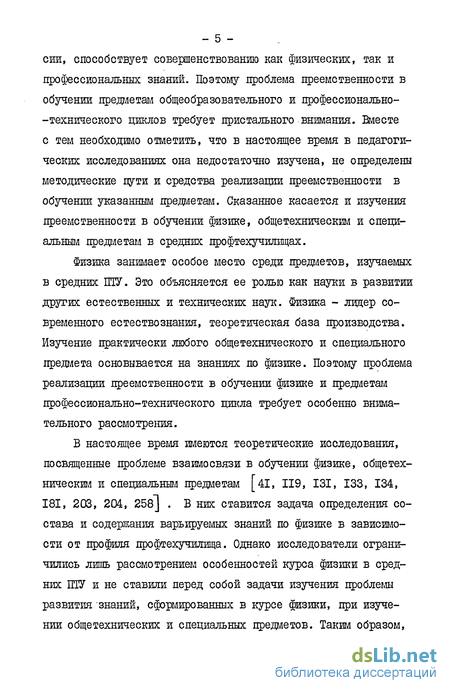 - 5 -

сии, способствует совершенствованию как физических, так и профессиональных знаний. Поэтому проблема преемственности в обучении предметам общеобразовательного и профессионально-технического циклов требует пристального внимания. Вместе с тем необходимо отметить, что в настоящее время в педагогических исследованиях она недостаточно изучена, не определены методические пути и средства реализации преемственности в обучении указанным предметам. Сказанное касается и изучения преемственности в обучении физике, общетехническим и специальным предметам в средних профтехучилищах.

Физика занимает особое место среди предметов, изучаемых в средних ПТУ. Это объясняется ее ролью как науки в развитии других естественных и технических наук. Физика - лидер современного естествознания, теоретическая база производства. Изучение практически любого общетехнического и специального предмета основывается на знаниях по физике. Поэтому проблема реализации преемственности в обучении физике и предметам профессионально-технического цикла требует особенно внимательного рассмотрения.

В настоящее время имеются теоретические исследования, посвященные проблеме взаимосвязи в обучении физике, общетехническим и специальным предметам [4I, II9, I3I, I33, I34, I8I, 203, 204, 258] . В них ставится задача определения состава и содержания варьируемых знаний по физике в зависимости от профиля профтехучилища. Однако исследователи ограничились лишь рассмотрением особенностей курса физики в средних ПТУ и не ставили перед собой задачи изучения проблемы развития знаний, сформированных в курсе физики, при изучении общетехнических и специальных предметов. Таким образом,

dsLib.net
библиотека диссертаций